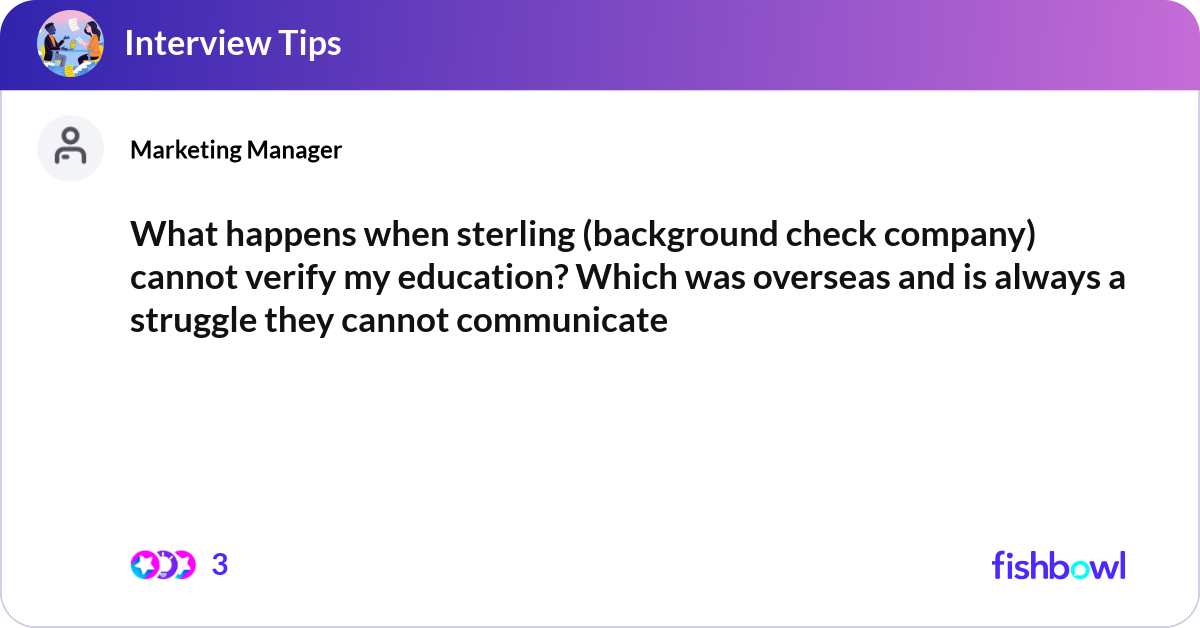 Interview Tips

Marketing Manager

What happens when sterling (background check company) cannot verify my education? Which was overseas and is always a struggle they cannot communicate

3

fishbowl